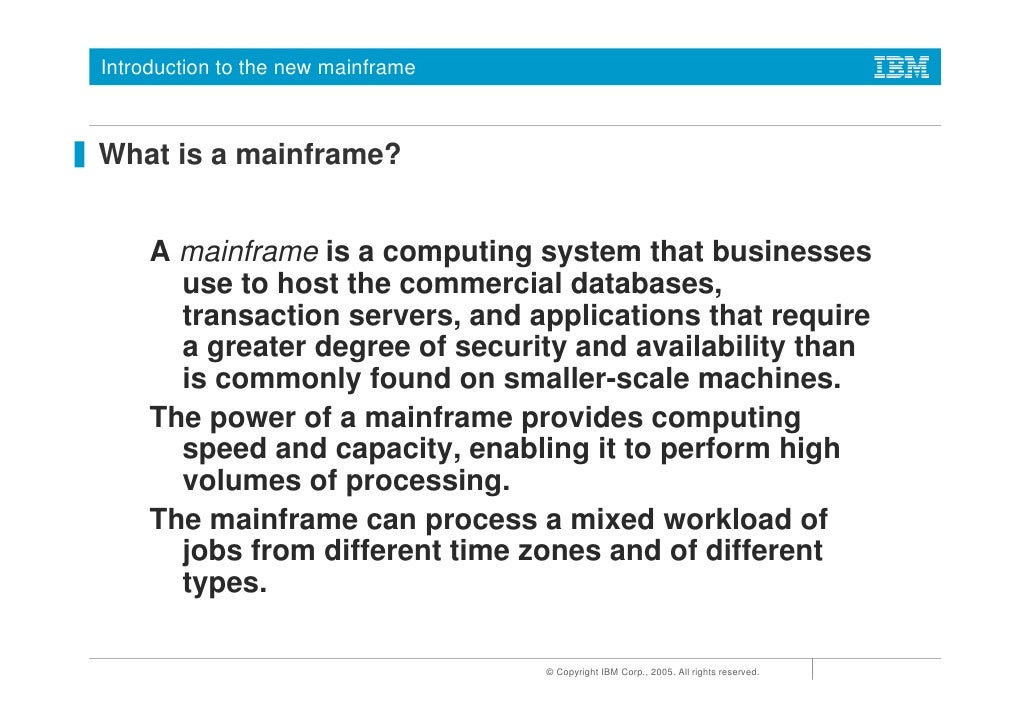 Introduction to the new mainframe

IBM

What is a mainframe?

A mainframe is a computing system that businesses use to host the commercial databases, transaction servers, and applications that require a greater degree of security and availability than is commonly found on smaller-scale machines.

The power of a mainframe provides computing speed and capacity, enabling it to perform high volumes of processing.

The mainframe can process a mixed workload of jobs from different time zones and of different types.

© Copyright IBM Corp., 2005. All rights reserved.